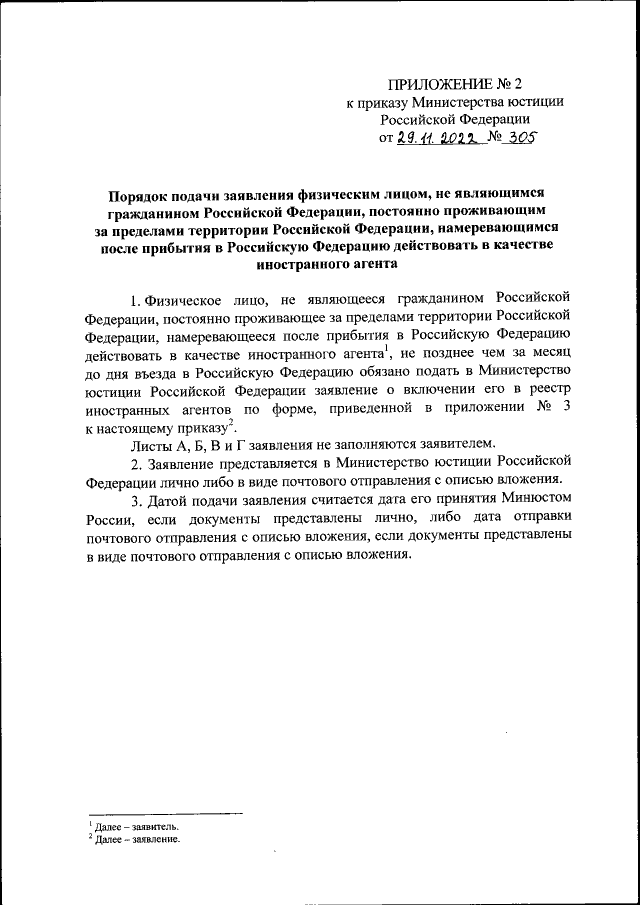 ПРИЛОЖЕНИЕ № 2
к приказу Министерства юстиции Российской Федерации
от 29.11.2022 № 305

Порядок подачи заявления физическим лицом, не являющимся гражданином Российской Федерации, постоянно проживающим за пределами территории Российской Федерации, намеревающимся после прибытия в Российскую Федерацию действовать в качестве иностранного агента

1. Физическое лицо, не являющееся гражданином Российской Федерации, постоянно проживающее за пределами территории Российской Федерации, намеревающееся после прибытия в Российскую Федерацию действовать в качестве иностранного агента$^1$, не позднее чем за месяц до дня въезда в Российскую Федерацию обязано подать в Министерство юстиции Российской Федерации заявление о включении его в реестр иностранных агентов по форме, приведенной в приложении № 3 к настоящему приказу$^2$.

Листы А, Б, В и Г заявления не заполняются заявителем.

2. Заявление представляется в Министерство юстиции Российской Федерации лично либо в виде почтового отправления с описью вложения.

3. Датой подачи заявления считается дата его принятия Минюстом России, если документы представлены лично, либо дата отправки почтового отправления с описью вложения, если документы представлены в виде почтового отправления с описью вложения.

$^1$ Далее – заявитель.
$^2$ Далее – заявление.